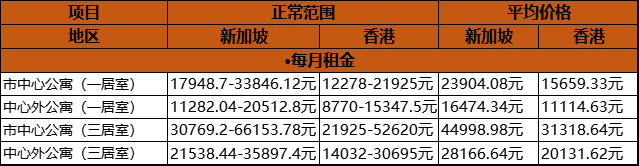 | 项目 | 正常范围 | | 平均价格 | |
|---|---|---|---|---|
| 地区 | 新加坡 | 香港 | 新加坡 | 香港 |
| •每月租金 | | | | |
| 市中心公寓（一居室） | 17948.7-33846.12元 | 12278-21925元 | 23904.08元 | 15659.33元 |
| 中心外公寓（一居室） | 11282.04-20512.8元 | 8770-15347.5元 | 16474.34元 | 11114.63元 |
| 市中心公寓（三居室） | 30769.2-66153.78元 | 21925-52620元 | 44998.98元 | 31318.64元 |
| 中心外公寓（三居室） | 21538.44-35897.4元 | 14032-30695元 | 28166.64元 | 20131.62元 |